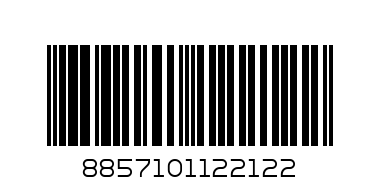 8857101122122